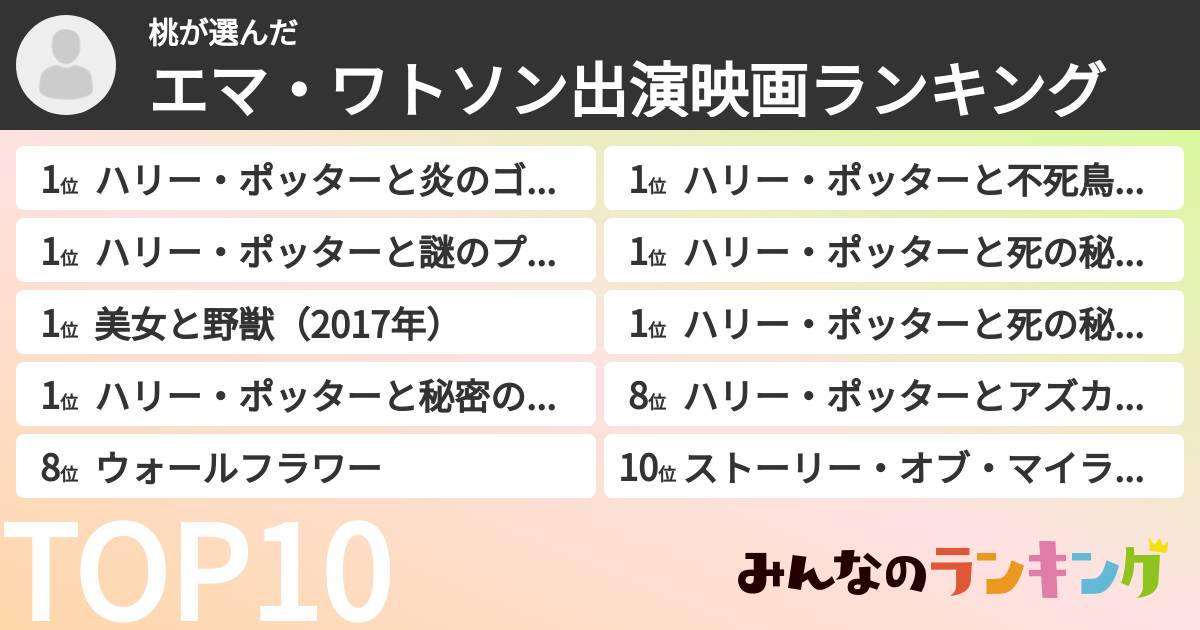 桃が選んだ
エマ・ワトソン出演映画ランキング

1位 ハリー・ポッターと炎のゴ…
1位 ハリー・ポッターと謎のプ…
1位 美女と野獣（2017年）
1位 ハリー・ポッターと秘密の…
8位 ウォールフラワー

1位 ハリー・ポッターと不死鳥…
1位 ハリー・ポッターと死の秘…
1位 ハリー・ポッターと死の秘…
8位 ハリー・ポッターとアズカ…
10位 ストーリー・オブ・マイラ…

TOP10

みんなのランキング